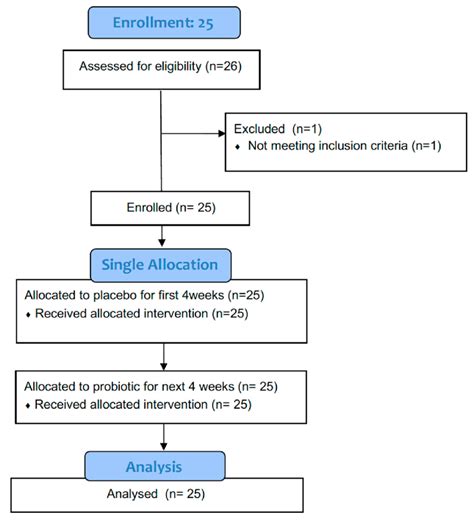 Enrollment: 25

Assessed for eligibility (n=26)

Excluded (n=1)
♦ Not meeting inclusion criteria (n=1)

Enrolled (n= 25)

Single Allocation

Allocated to placebo for first 4weeks (n=25)
♦ Received allocated intervention (n=25)

Allocated to probiotic for next 4 weeks (n= 25)
♦ Received allocated intervention (n= 25)

Analysis

Analysed (n= 25)